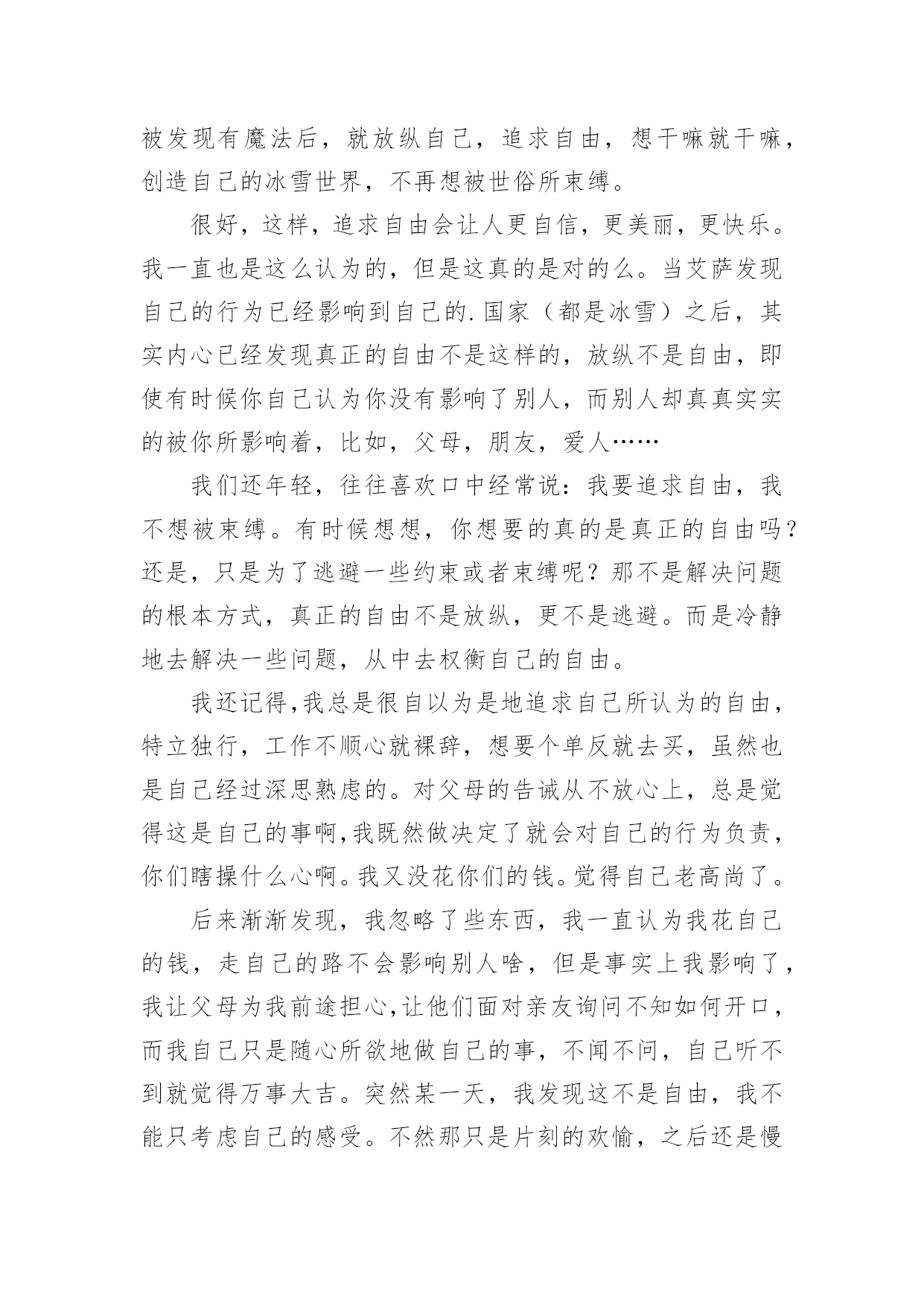 被发现有魔法后，就放纵自己，追求自由，想干嘛就干嘛，创造自己的冰雪世界，不再想被世俗所束缚。

很好，这样，追求自由会让人更自信，更美丽，更快乐。我一直也是这么认为的，但是这真的是对的么。当艾萨发现自己的行为已经影响到自己的.国家（都是冰雪）之后，其实内心已经发现真正的自由不是这样的，放纵不是自由，即使有时候你自己认为你没有影响了别人，而别人却真真实实的被你所影响着，比如，父母，朋友，爱人……

我们还年轻，往往喜欢口中经常说：我要追求自由，我不想被束缚。有时候想想，你想要的真的是真正的自由吗？还是，只是为了逃避一些约束或者束缚呢？那不是解决问题的根本方式，真正的自由不是放纵，更不是逃避。而是冷静地去解决一些问题，从中去权衡自己的自由。

我还记得,我总是很自以为是地追求自己所认为的自由，特立独行，工作不顺心就裸辞，想要个单反就去买，虽然也是自己经过深思熟虑的。对父母的告诫从不放心上，总是觉得这是自己的事啊,我既然做决定了就会对自己的行为负责，你们瞎操什么心啊。我又没花你们的钱。觉得自己老高尚了。

后来渐渐发现，我忽略了些东西，我一直认为我花自己的钱，走自己的路不会影响别人啥，但是事实上我影响了，我让父母为我前途担心,让他们面对亲友询问不知如何开口，而我自己只是随心所欲地做自己的事，不闻不问，自己听不到就觉得万事大吉。突然某一天，我发现这不是自由，我不能只考虑自己的感受。不然那只是片刻的欢愉，之后还是慢